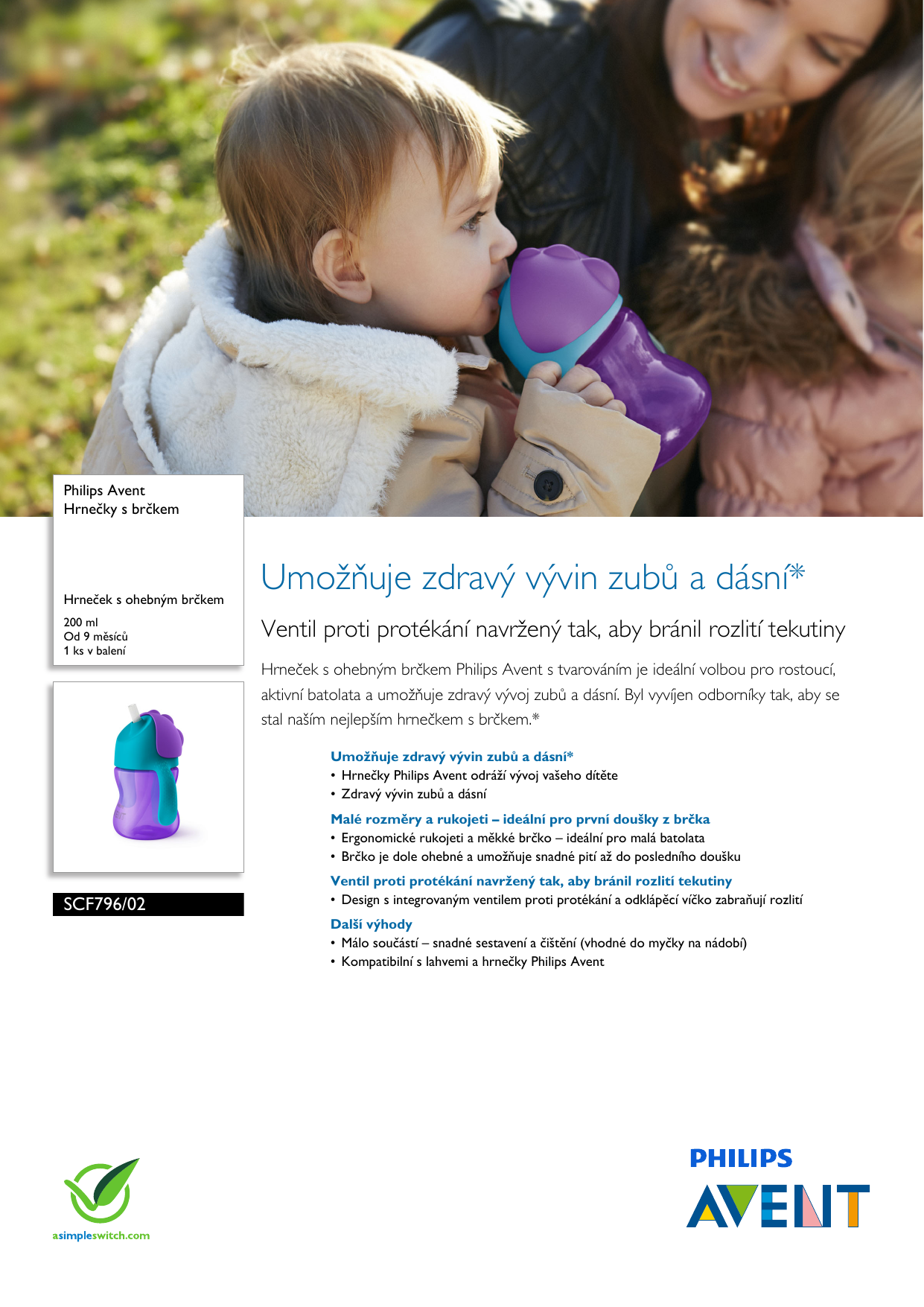 Philips Avent
Hrnečky s brčkem

Hrneček s ohebným brčkem

200 ml
Od 9 měsíců
1 ks v balení

SCF796/02

Umožňuje zdravý vývin zubů a dásní*

Ventil proti protékání navržený tak, aby bránil rozlití tekutiny

Hrneček s ohebným brčkem Philips Avent s tvarováním je ideální volbou pro rostoucí, aktivní batolata a umožňuje zdravý vývoj zubů a dásní. Byl vyvíjen odborníky tak, aby se stal naším nejlepším hrnečkem s brčkem.*

Umožňuje zdravý vývin zubů a dásní*
• Hrnečky Philips Avent odráží vývoj vašeho dítěte
• Zdravý vývin zubů a dásní

Malé rozměry a rukojeti – ideální pro první doušky z brčka
• Ergonomické rukojeti a měkké brčko – ideální pro malá batolata
• Brčko je dole ohebné a umožňuje snadné pití až do posledního doušku

Ventil proti protékání navržený tak, aby bránil rozlití tekutiny
• Design s integrovaným ventilem proti protékání a odklápěcí víčko zabraňují rozlití

Další výhody
• Málo součástí – snadné sestavení a čištění (vhodné do myčky na nádobí)
• Kompatibilní s lahvemi a hrnečky Philips Avent

asimpleswitch.com

PHILIPS
AVENT